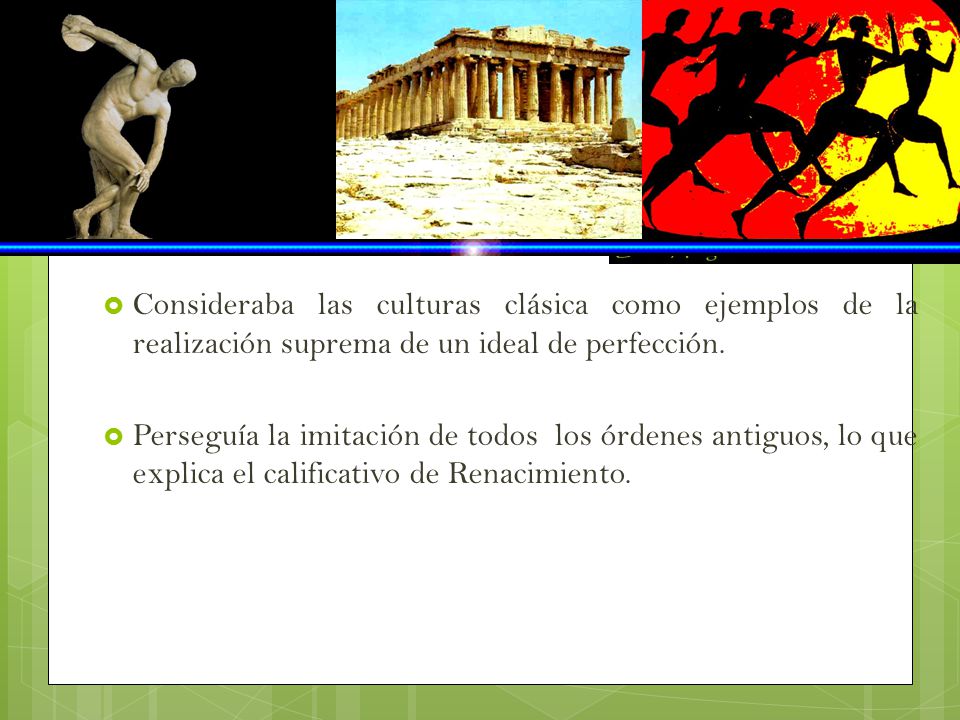 Consideraba las culturas clásica como ejemplos de la realización suprema de un ideal de perfección.

Perseguía la imitación de todos los órdenes antiguos, lo que explica el calificativo de Renacimiento.